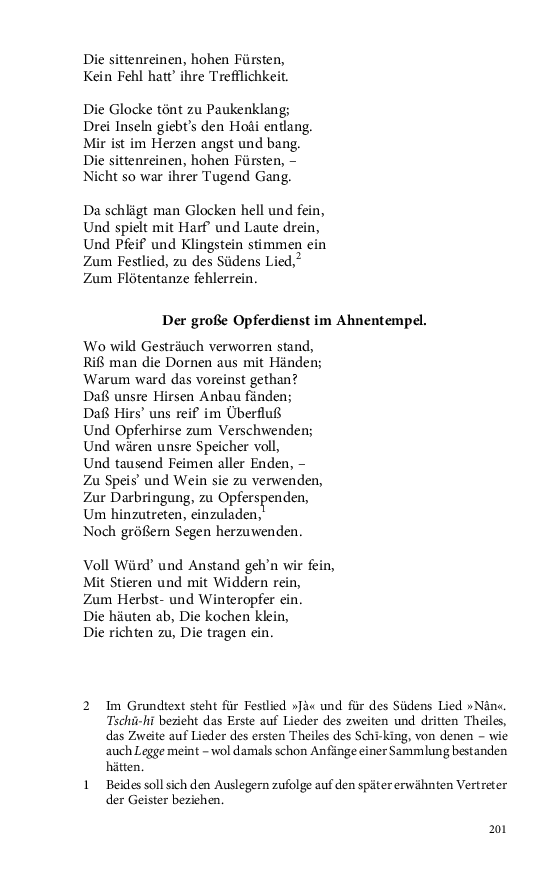 Die sittenreinen, hohen Fürsten,
Kein Fehl hatt' ihre Trefflichkeit.

Die Glocke tönt zu Paukenklang;
Drei Inseln giebt's den Hoâi entlang.
Mir ist im Herzen angst und bang.
Die sittenreinen, hohen Fürsten, –
Nicht so war ihrer Tugend Gang.

Da schlägt man Glocken hell und fein,
Und spielt mit Harf' und Laute drein,
Und Pfeif' und Klingstein stimmen ein
Zum Festlied, zu des Südens Lied,$^2$
Zum Flötentanze fehlerrein.

Der große Opferdienst im Ahnentempel.

Wo wild Gesträuch verworren stand,
Riß man die Dornen aus mit Händen;
Warum ward das voreinst gethan?
Daß unsre Hirsen Anbau fänden;
Daß Hirs' uns reif' im Überfluß
Und Opferhirse zum Verschwenden;
Und wären unsre Speicher voll,
Und tausend Feimen aller Enden, –
Zu Speis' und Wein sie zu verwenden,
Zur Darbringung, zu Opferspenden,
Um hinzutreten, einzuladen,$^1$
Noch größern Segen herzuwenden.

Voll Würd' und Anstand geh'n wir fein,
Mit Stieren und mit Widdern rein,
Zum Herbst- und Winteropfer ein.
Die häuten ab, Die kochen klein,
Die richten zu, Die tragen ein.

2 Im Grundtext steht für Festlied »Jà« und für des Südens Lied »Nân«. Tschū-hī bezieht das Erste auf Lieder des zweiten und dritten Theiles, das Zweite auf Lieder des ersten Theiles des Schī-kīng, von denen – wie auch Legge meint – wol damals schon Anfänge einer Sammlung bestanden hätten.

1 Beides soll sich den Auslegern zufolge auf den später erwähnten Vertreter der Geister beziehen.

201